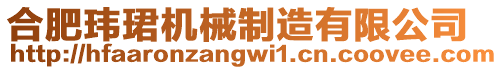 合肥玮珺机械制造有限公司
http://hfaaronzangwi1.cn.coovee.com